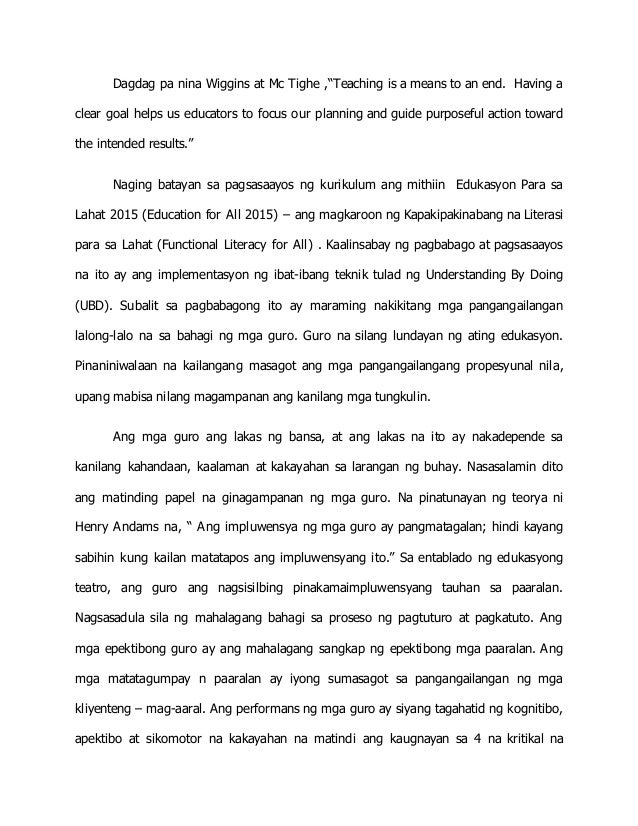 Dagdag pa nina Wiggins at Mc Tighe ,"Teaching is a means to an end. Having a clear goal helps us educators to focus our planning and guide purposeful action toward the intended results."

Naging batayan sa pagsasaayos ng kurikulum ang mithiin Edukasyon Para sa Lahat 2015 (Education for All 2015) – ang magkaroon ng Kapakipakinabang na Literasi para sa Lahat (Functional Literacy for All) . Kaalinsabay ng pagbabago at pagsasaayos na ito ay ang implementasyon ng ibat-ibang teknik tulad ng Understanding By Doing (UBD). Subalit sa pagbabagong ito ay maraming nakikitang mga pangangailangan lalong-lalo na sa bahagi ng mga guro. Guro na silang lundayan ng ating edukasyon. Pinaniniwalaan na kailangang masagot ang mga pangangailangang propesyunal nila, upang mabisa nilang magampanan ang kanilang mga tungkulin.

Ang mga guro ang lakas ng bansa, at ang lakas na ito ay nakadepende sa kanilang kahandaan, kaalaman at kakayahan sa larangan ng buhay. Nasasalamin dito ang matinding papel na ginagampanan ng mga guro. Na pinatunayan ng teorya ni Henry Andams na, " Ang impluwensya ng mga guro ay pangmatagalan; hindi kayang sabihin kung kailan matatapos ang impluwensyang ito." Sa entablado ng edukasyong teatro, ang guro ang nagsisilbing pinakamaimpluwensyang tauhan sa paaralan. Nagsasadula sila ng mahalagang bahagi sa proseso ng pagtuturo at pagkatuto. Ang mga epektibong guro ay ang mahalagang sangkap ng epektibong mga paaralan. Ang mga matatagumpay n paaralan ay iyong sumasagot sa pangangailangan ng mga kliyenteng – mag-aaral. Ang performans ng mga guro ay siyang tagahatid ng kognitibo, apektibo at sikomotor na kakayahan na matindi ang kaugnayan sa 4 na kritikal na